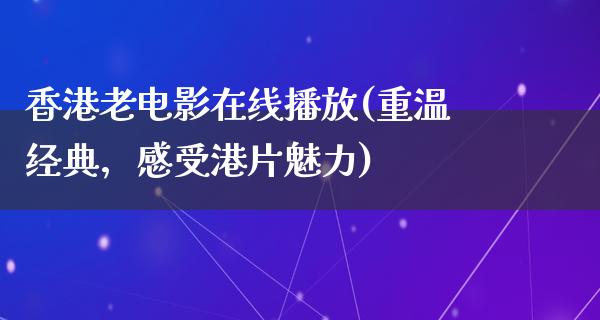 香港老电影在线播放(重温经典，感受港片魅力)